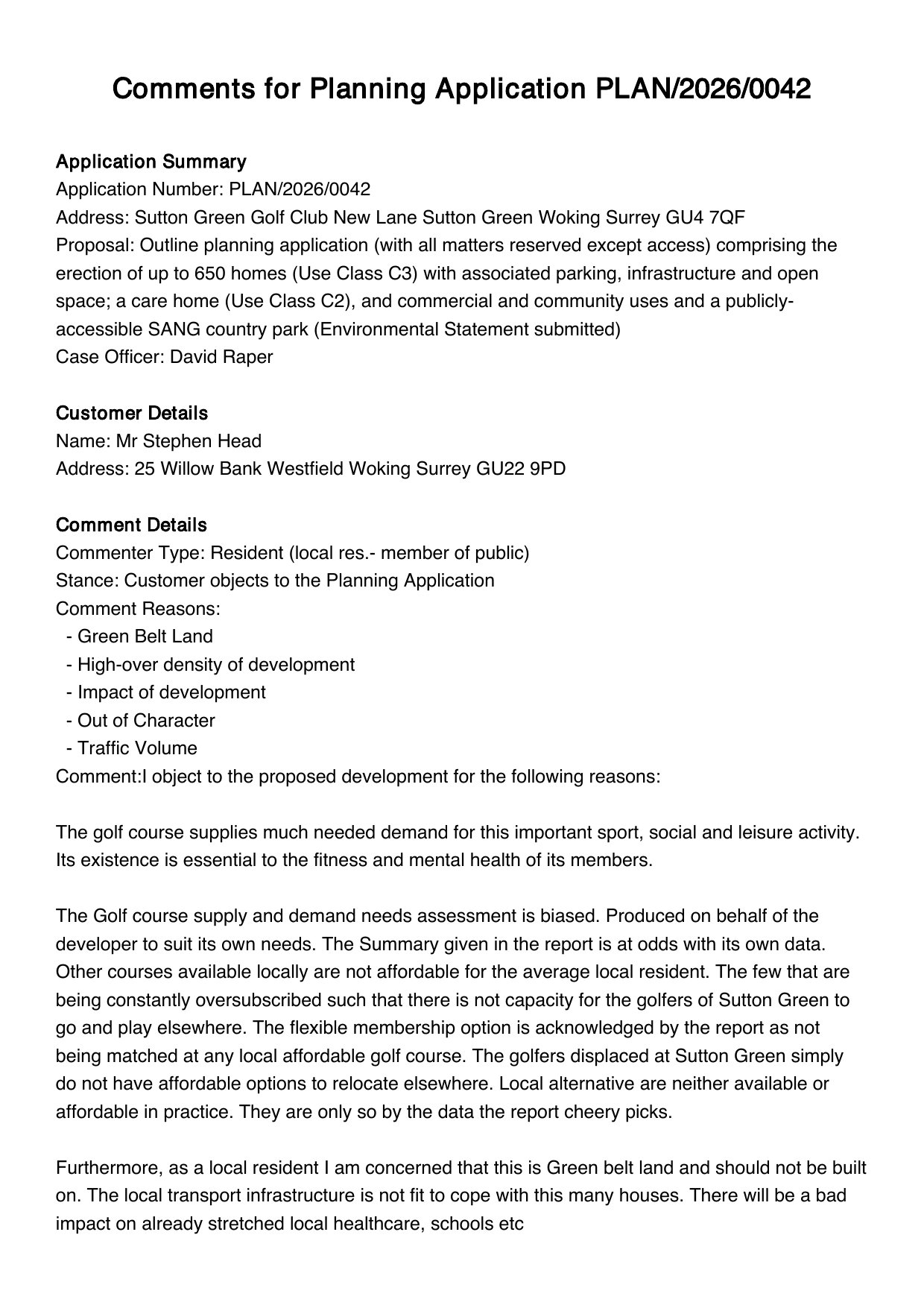 Comments for Planning Application PLAN/2026/0042

Application Summary
Application Number: PLAN/2026/0042
Address: Sutton Green Golf Club New Lane Sutton Green Woking Surrey GU4 7QF
Proposal: Outline planning application (with all matters reserved except access) comprising the erection of up to 650 homes (Use Class C3) with associated parking, infrastructure and open space; a care home (Use Class C2), and commercial and community uses and a publicly-accessible SANG country park (Environmental Statement submitted)
Case Officer: David Raper

Customer Details
Name: Mr Stephen Head
Address: 25 Willow Bank Westfield Woking Surrey GU22 9PD

Comment Details
Commenter Type: Resident (local res.- member of public)
Stance: Customer objects to the Planning Application
Comment Reasons:
- Green Belt Land
- High-over density of development
- Impact of development
- Out of Character
- Traffic Volume
Comment:I object to the proposed development for the following reasons:

The golf course supplies much needed demand for this important sport, social and leisure activity. Its existence is essential to the fitness and mental health of its members.

The Golf course supply and demand needs assessment is biased. Produced on behalf of the developer to suit its own needs. The Summary given in the report is at odds with its own data. Other courses available locally are not affordable for the average local resident. The few that are being constantly oversubscribed such that there is not capacity for the golfers of Sutton Green to go and play elsewhere. The flexible membership option is acknowledged by the report as not being matched at any local affordable golf course. The golfers displaced at Sutton Green simply do not have affordable options to relocate elsewhere. Local alternative are neither available or affordable in practice. They are only so by the data the report cheery picks.

Furthermore, as a local resident I am concerned that this is Green belt land and should not be built on. The local transport infrastructure is not fit to cope with this many houses. There will be a bad impact on already stretched local healthcare, schools etc